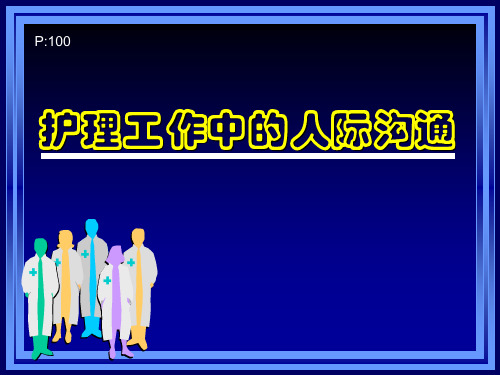 P:100

护理工作中的人际沟通